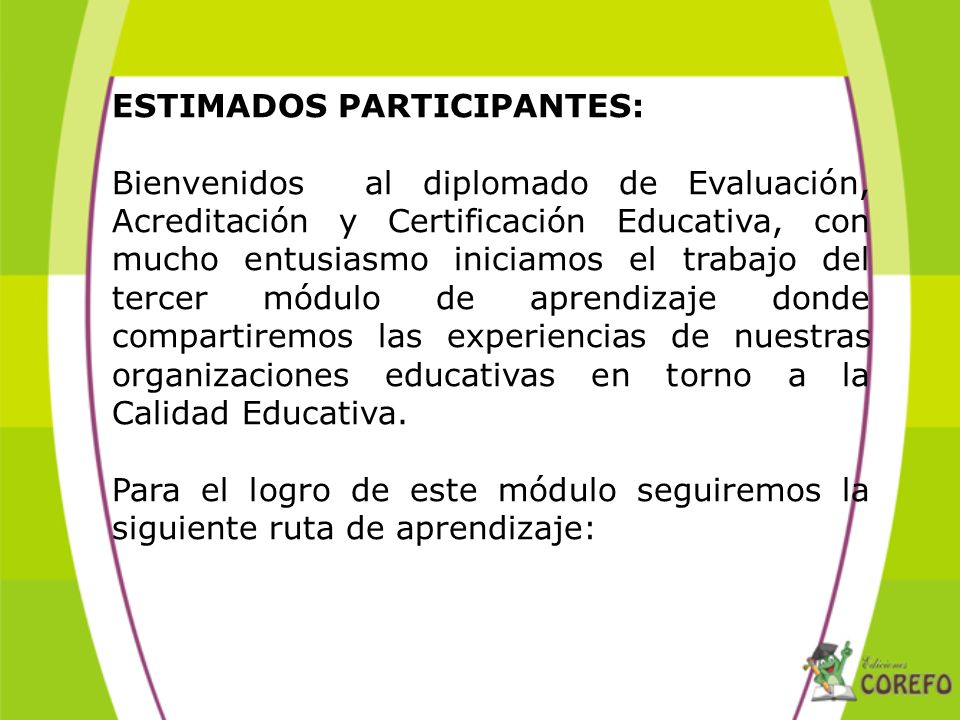 ESTIMADOS PARTICIPANTES:

Bienvenidos al diplomado de Evaluación, Acreditación y Certificación Educativa, con mucho entusiasmo iniciamos el trabajo del tercer módulo de aprendizaje donde compartiremos las experiencias de nuestras organizaciones educativas en torno a la Calidad Educativa.

Para el logro de este módulo seguiremos la siguiente ruta de aprendizaje:

Ediciones
COREFO